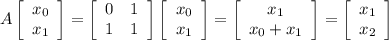 $A \begin{bmatrix} x_0 \\ x_1 \end{bmatrix} = \begin{bmatrix} 0 & 1 \\ 1 & 1 \end{bmatrix} \begin{bmatrix} x_0 \\ x_1 \end{bmatrix} = \begin{bmatrix} x_1 \\ x_0 + x_1 \end{bmatrix} = \begin{bmatrix} x_1 \\ x_2 \end{bmatrix}$